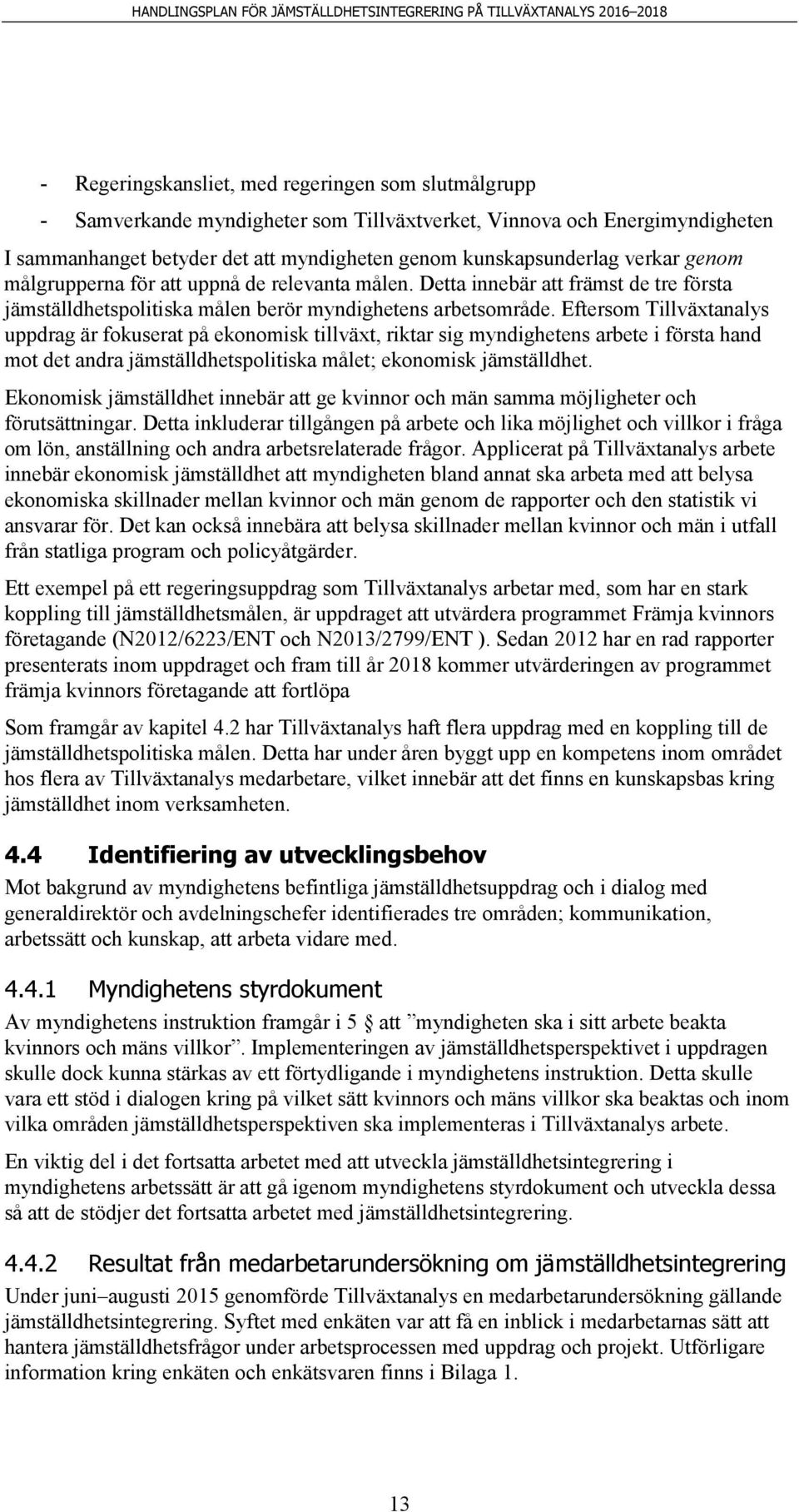 HANDLINGSPLAN FÖR JÄMSTÄLLDHETSINTEGRERING PÅ TILLVÄXTANALYS 2016–2018

- Regeringskansliet, med regeringen som slutmålgrupp

- Samverkande myndigheter som Tillväxtverket, Vinnova och Energimyndigheten

I sammanhanget betyder det att myndigheten genom kunskapsunderlag verkar genom målgrupperna för att uppnå de relevanta målen. Detta innebär att främst de tre första jämställdhetspolitiska målen berör myndighetens arbetsområde. Eftersom Tillväxtanalys uppdrag är fokuserat på ekonomisk tillväxt, riktar sig myndighetens arbete i första hand mot det andra jämställdhetspolitiska målet; ekonomisk jämställdhet.

Ekonomisk jämställdhet innebär att ge kvinnor och män samma möjligheter och förutsättningar. Detta inkluderar tillgången på arbete och lika möjlighet och villkor i fråga om lön, anställning och andra arbetsrelaterade frågor. Applicerat på Tillväxtanalys arbete innebär ekonomisk jämställdhet att myndigheten bland annat ska arbeta med att belysa ekonomiska skillnader mellan kvinnor och män genom de rapporter och den statistik vi ansvarar för. Det kan också innebära att belysa skillnader mellan kvinnor och män i utfall från statliga program och policyåtgärder.

Ett exempel på ett regeringsuppdrag som Tillväxtanalys arbetar med, som har en stark koppling till jämställdhetsmålen, är uppdraget att utvärdera programmet Främja kvinnors företagande (N2012/6223/ENT och N2013/2799/ENT ). Sedan 2012 har en rad rapporter presenterats inom uppdraget och fram till år 2018 kommer utvärderingen av programmet främja kvinnors företagande att fortlöpa

Som framgår av kapitel 4.2 har Tillväxtanalys haft flera uppdrag med en koppling till de jämställdhetspolitiska målen. Detta har under åren byggt upp en kompetens inom området hos flera av Tillväxtanalys medarbetare, vilket innebär att det finns en kunskapsbas kring jämställdhet inom verksamheten.

4.4 Identifiering av utvecklingsbehov

Mot bakgrund av myndighetens befintliga jämställdhetsuppdrag och i dialog med generaldirektör och avdelningschefer identifierades tre områden; kommunikation, arbetssätt och kunskap, att arbeta vidare med.

4.4.1 Myndighetens styrdokument

Av myndighetens instruktion framgår i 5 att ”myndigheten ska i sitt arbete beakta kvinnors och mäns villkor”. Implementeringen av jämställdhetsperspektivet i uppdragen skulle dock kunna stärkas av ett förtydligande i myndighetens instruktion. Detta skulle vara ett stöd i dialogen kring på vilket sätt kvinnors och mäns villkor ska beaktas och inom vilka områden jämställdhetsperspektiven ska implementeras i Tillväxtanalys arbete.

En viktig del i det fortsatta arbetet med att utveckla jämställdhetsintegrering i myndighetens arbetssätt är att gå igenom myndighetens styrdokument och utveckla dessa så att de stödjer det fortsatta arbetet med jämställdhetsintegrering.

4.4.2 Resultat från medarbetarundersökning om jämställdhetsintegrering

Under juni–augusti 2015 genomförde Tillväxtanalys en medarbetarundersökning gällande jämställdhetsintegrering. Syftet med enkäten var att få en inblick i medarbetarnas sätt att hantera jämställdhetsfrågor under arbetsprocessen med uppdrag och projekt. Utförligare information kring enkäten och enkätsvaren finns i Bilaga 1.

13